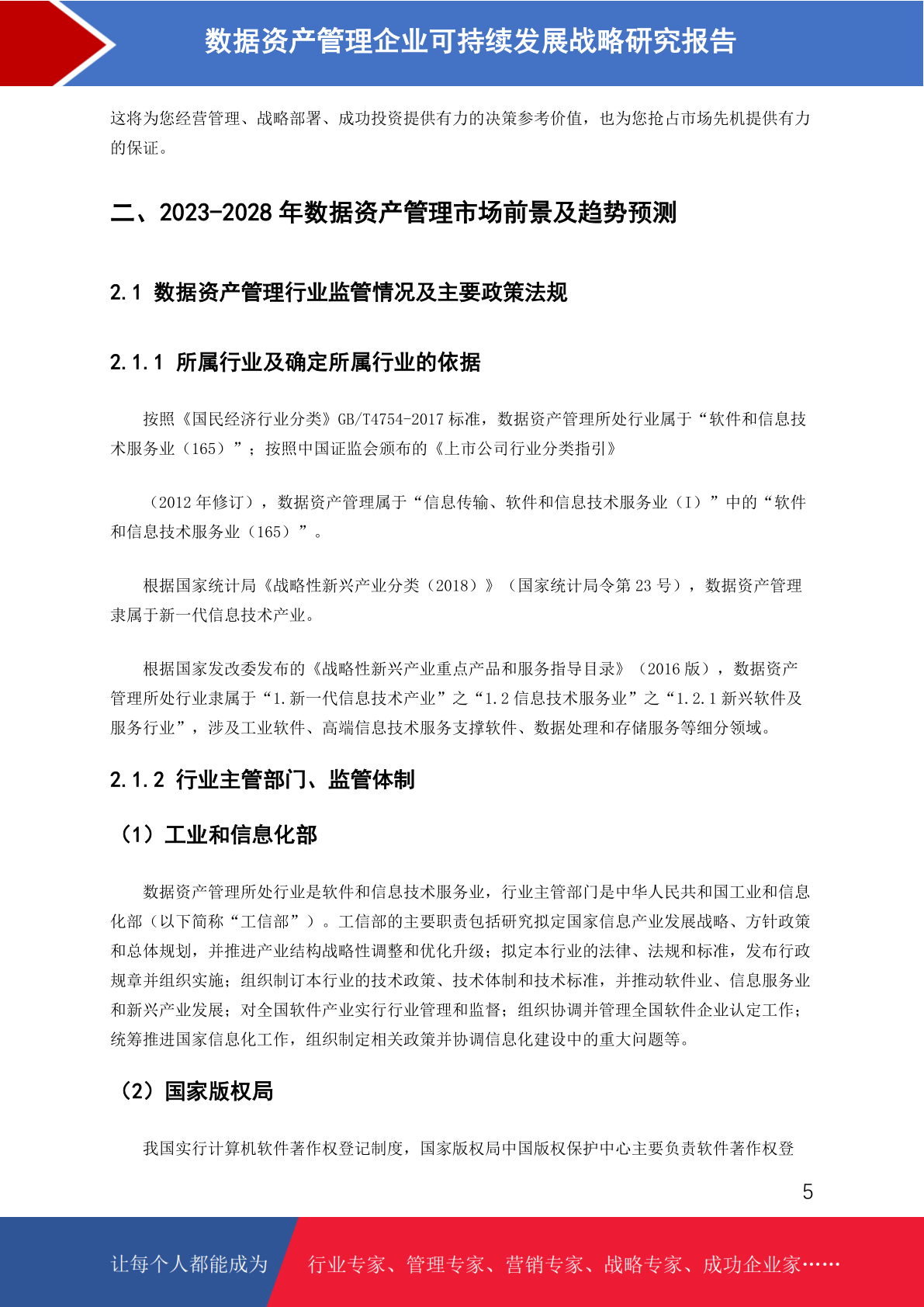 数据资产管理企业可持续发展战略研究报告

这将为您经营管理、战略部署、成功投资提供有力的决策参考价值，也为您抢占市场先机提供有力的保证。

二、2023-2028 年数据资产管理市场前景及趋势预测

2.1 数据资产管理行业监管情况及主要政策法规

2.1.1 所属行业及确定所属行业的依据

按照《国民经济行业分类》GB/T4754-2017 标准，数据资产管理所处行业属于“软件和信息技术服务业（165）”；按照中国证监会颁布的《上市公司行业分类指引》

（2012 年修订），数据资产管理属于“信息传输、软件和信息技术服务业（I）”中的“软件和信息技术服务业（165）”。

根据国家统计局《战略性新兴产业分类（2018）》（国家统计局令第 23 号），数据资产管理隶属于新一代信息技术产业。

根据国家发改委发布的《战略性新兴产业重点产品和服务指导目录》（2016 版），数据资产管理所处行业隶属于“1.新一代信息技术产业”之“1.2 信息技术服务业”之“1.2.1 新兴软件及服务行业”，涉及工业软件、高端信息技术服务支撑软件、数据处理和存储服务等细分领域。

2.1.2 行业主管部门、监管体制

（1）工业和信息化部

数据资产管理所处行业是软件和信息技术服务业，行业主管部门是中华人民共和国工业和信息化部（以下简称“工信部”）。工信部的主要职责包括研究拟定国家信息产业发展战略、方针政策和总体规划，并推进产业结构战略性调整和优化升级；拟定本行业的法律、法规和标准，发布行政规章并组织实施；组织制订本行业的技术政策、技术体制和技术标准，并推动软件业、信息服务业和新兴产业发展；对全国软件产业实行行业管理和监督；组织协调并管理全国软件企业认定工作；统筹推进国家信息化工作，组织制定相关政策并协调信息化建设中的重大问题等。

（2）国家版权局

我国实行计算机软件著作权登记制度，国家版权局中国版权保护中心主要负责软件著作权登

5

让每个人都能成为 行业专家、管理专家、营销专家、战略专家、成功企业家……